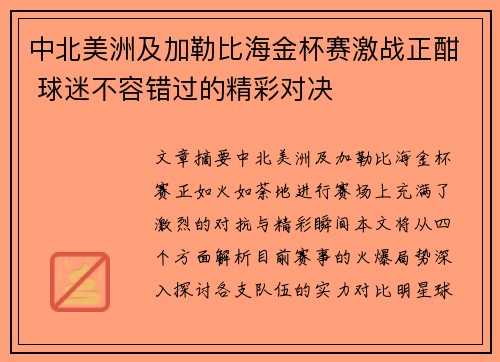 中北美洲及加勒比海金杯赛激战正酣 球迷不容错过的精彩对决

文章摘要中北美洲及加勒比海金杯赛正如火如荼地进行赛场上充满了激烈的对抗与精彩瞬间本文将从四个方面解析目前赛事的火爆局势深入探讨各支队伍的实力对比明星球